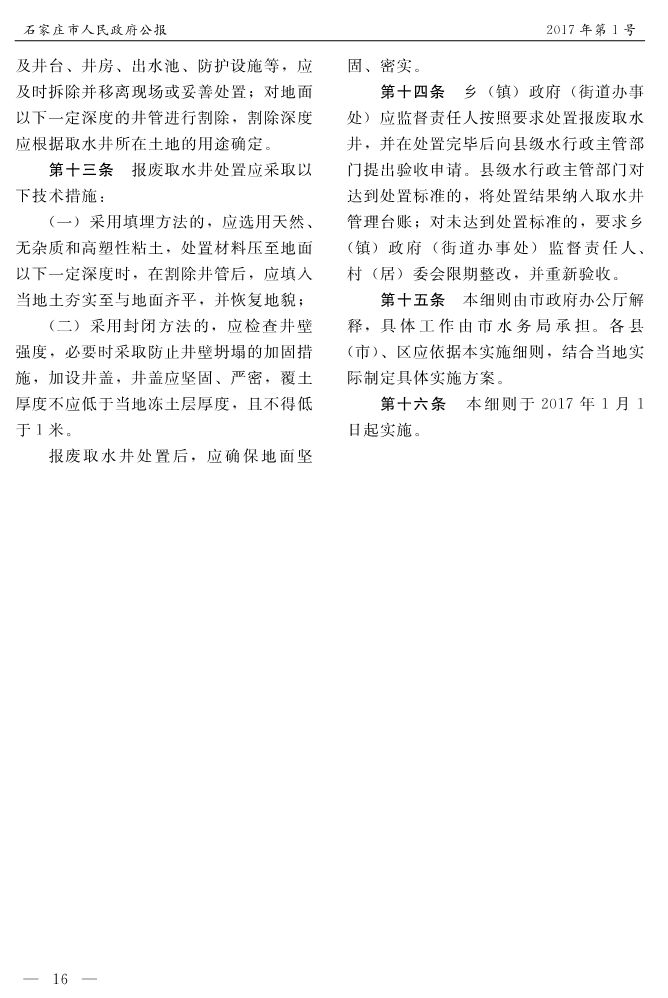 石家庄市人民政府公报　　2017年第1号

及井台、井房、出水池、防护设施等，应及时拆除并移离现场或妥善处置；对地面以下一定深度的井管进行割除，割除深度应根据取水井所在土地的用途确定。

第十三条　报废取水井处置应采取以下技术措施：

（一）采用填埋方法的，应选用天然、无杂质和高塑性粘土，处置材料压至地面以下一定深度时，在割除井管后，应填入当地土夯实至与地面齐平，并恢复地貌；

（二）采用封闭方法的，应检查井壁强度，必要时采取防止井壁坍塌的加固措施，加设井盖，井盖应坚固、严密，覆土厚度不应低于当地冻土层厚度，且不得低于1米。

报废取水井处置后，应确保地面坚固、密实。

第十四条　乡（镇）政府（街道办事处）应监督责任人按照要求处置报废取水井，并在处置完毕后向县级水行政主管部门提出验收申请。县级水行政主管部门对达到处置标准的，将处置结果纳入取水井管理台账；对未达到处置标准的，要求乡（镇）政府（街道办事处）监督责任人、村（居）委会限期整改，并重新验收。

第十五条　本细则由市政府办公厅解释，具体工作由市水务局承担。各县（市）、区应依据本实施细则，结合当地实际制定具体实施方案。

第十六条　本细则于2017年1月1日起实施。

— 16 —